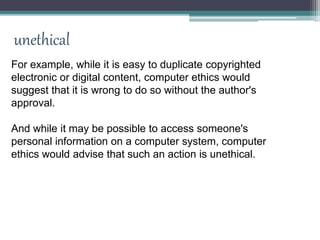 unethical

For example, while it is easy to duplicate copyrighted electronic or digital content, computer ethics would suggest that it is wrong to do so without the author's approval.

And while it may be possible to access someone's personal information on a computer system, computer ethics would advise that such an action is unethical.